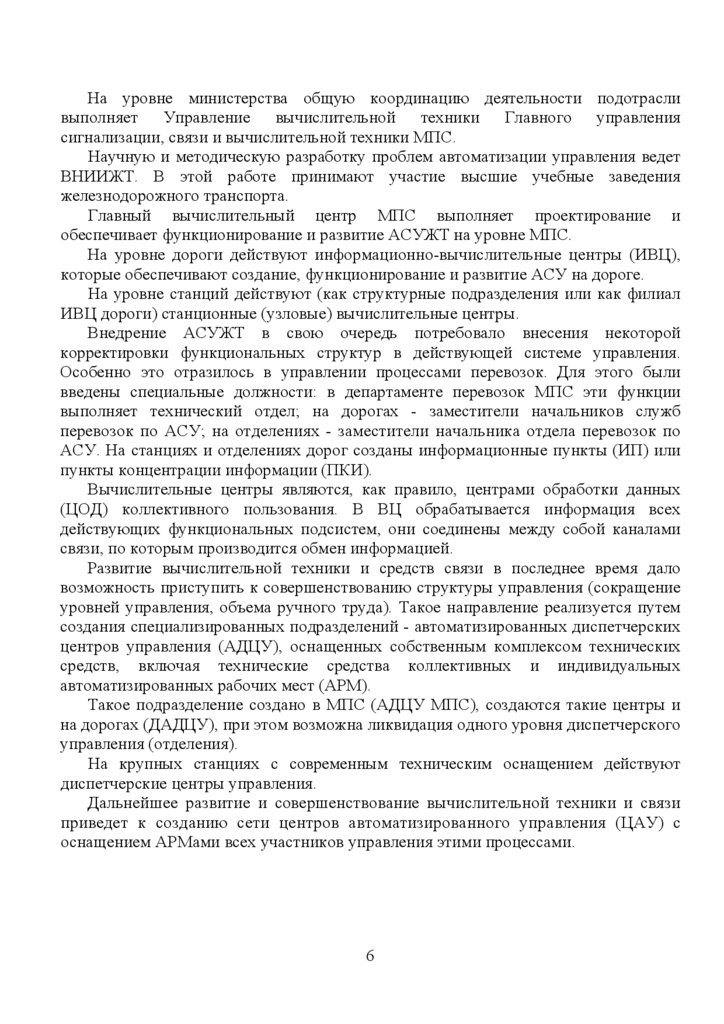 На уровне министерства общую координацию деятельности подотрасли выполняет Управление вычислительной техники Главного управления сигнализации, связи и вычислительной техники МПС.

Научную и методическую разработку проблем автоматизации управления ведет ВНИИЖТ. В этой работе принимают участие высшие учебные заведения железнодорожного транспорта.

Главный вычислительный центр МПС выполняет проектирование и обеспечивает функционирование и развитие АСУЖТ на уровне МПС.

На уровне дороги действуют информационно-вычислительные центры (ИВЦ), которые обеспечивают создание, функционирование и развитие АСУ на дороге.

На уровне станций действуют (как структурные подразделения или как филиал ИВЦ дороги) станционные (узловые) вычислительные центры.

Внедрение АСУЖТ в свою очередь потребовало внесения некоторой корректировки функциональных структур в действующей системе управления. Особенно это отразилось в управлении процессами перевозок. Для этого были введены специальные должности: в департаменте перевозок МПС эти функции выполняет технический отдел; на дорогах - заместители начальников служб перевозок по АСУ; на отделениях - заместители начальника отдела перевозок по АСУ. На станциях и отделениях дорог созданы информационные пункты (ИП) или пункты концентрации информации (ПКИ).

Вычислительные центры являются, как правило, центрами обработки данных (ЦОД) коллективного пользования. В ВЦ обрабатывается информация всех действующих функциональных подсистем, они соединены между собой каналами связи, по которым производится обмен информацией.

Развитие вычислительной техники и средств связи в последнее время дало возможность приступить к совершенствованию структуры управления (сокращение уровней управления, объема ручного труда). Такое направление реализуется путем создания специализированных подразделений - автоматизированных диспетчерских центров управления (АДЦУ), оснащенных собственным комплексом технических средств, включая технические средства коллективных и индивидуальных автоматизированных рабочих мест (АРМ).

Такое подразделение создано в МПС (АДЦУ МПС), создаются такие центры и на дорогах (ДАДЦУ), при этом возможна ликвидация одного уровня диспетчерского управления (отделения).

На крупных станциях с современным техническим оснащением действуют диспетчерские центры управления.

Дальнейшее развитие и совершенствование вычислительной техники и связи приведет к созданию сети центров автоматизированного управления (ЦАУ) с оснащением АРМами всех участников управления этими процессами.

6